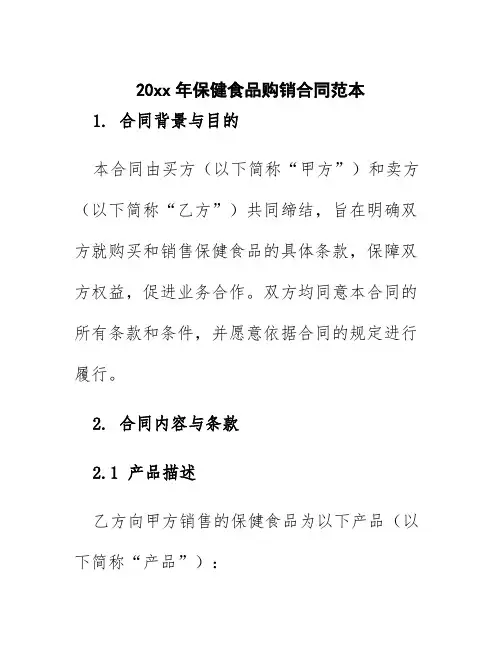 20xx 年保健食品购销合同范本

1. 合同背景与目的

本合同由买方（以下简称“甲方”）和卖方（以下简称“乙方”）共同缔结，旨在明确双方就购买和销售保健食品的具体条款，保障双方权益，促进业务合作。双方均同意本合同的所有条款和条件，并愿意依据合同的规定进行履行。

2. 合同内容与条款

2.1 产品描述

乙方向甲方销售的保健食品为以下产品（以下简称“产品”）：